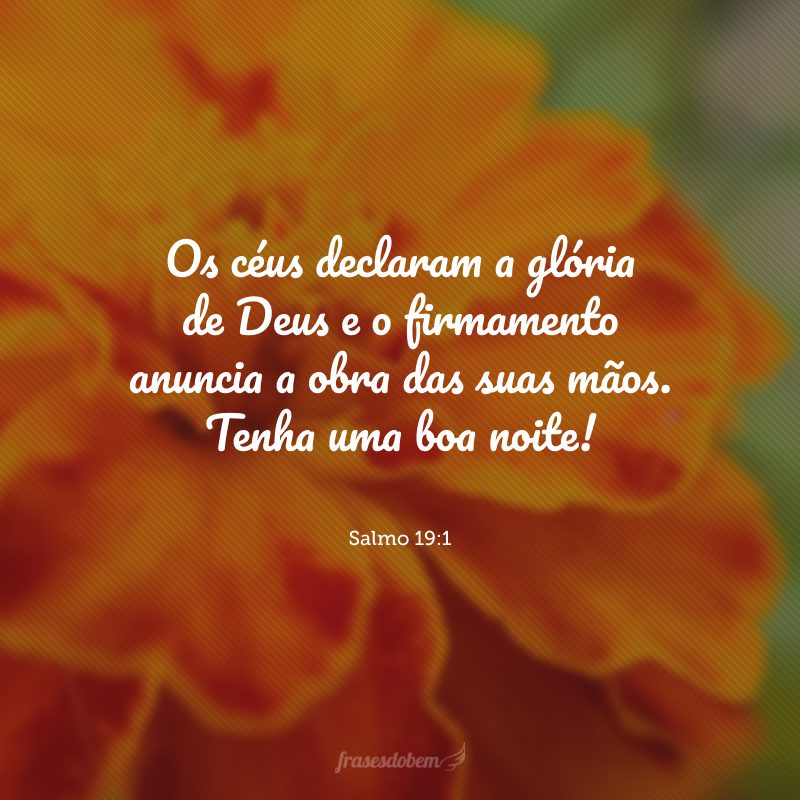 Os céus declaram a glória de Deus e o firmamento anuncia a obra das suas mãos. Tenha uma boa noite!

Salmo 19:1

frasesdobem